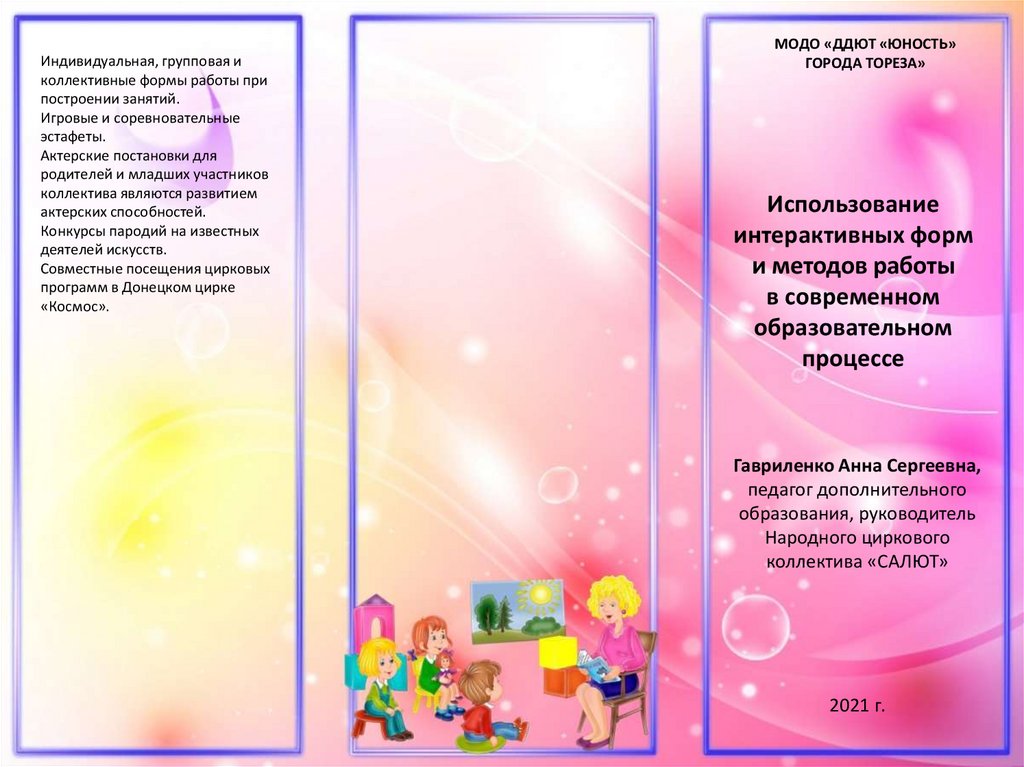 Индивидуальная, групповая и коллективные формы работы при построении занятий.
Игровые и соревновательные эстафеты.
Актерские постановки для родителей и младших участников коллектива являются развитием актерских способностей.
Конкурсы пародий на известных деятелей искусств.
Совместные посещения цирковых программ в Донецком цирке «Космос».

МОДО «ДДЮТ «ЮНОСТЬ» ГОРОДА ТОРЕЗА»

Использование интерактивных форм и методов работы в современном образовательном процессе

Гавриленко Анна Сергеевна, педагог дополнительного образования, руководитель Народного циркового коллектива «САЛЮТ»

2021 г.